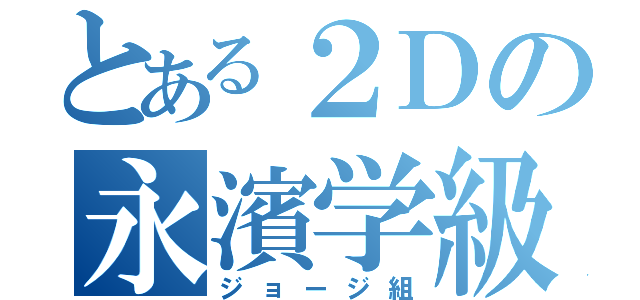 とある２Dの
永濱学級
ジョージ組